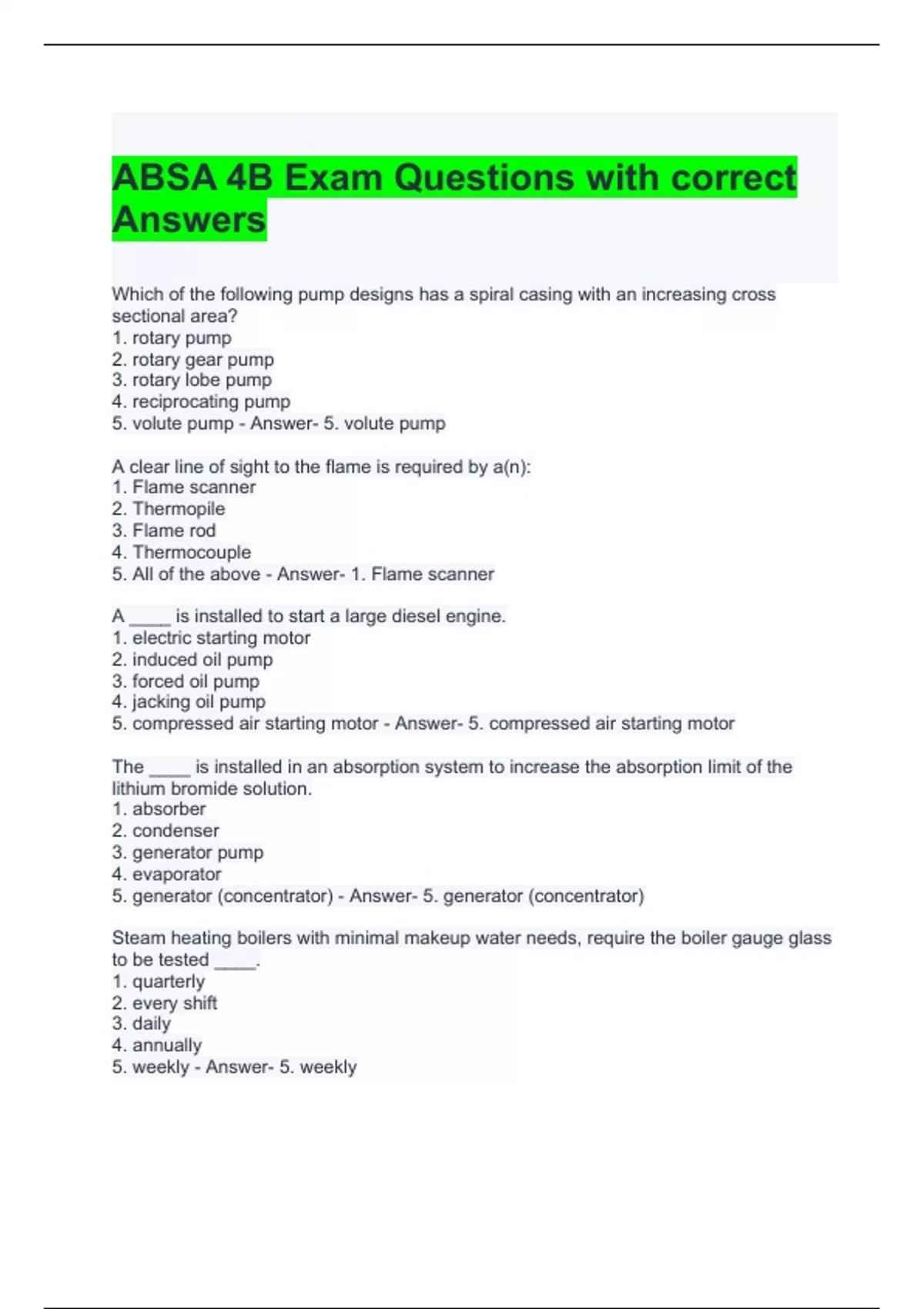 ABSA 4B Exam Questions with correct Answers

Which of the following pump designs has a spiral casing with an increasing cross sectional area?
1. rotary pump
2. rotary gear pump
3. rotary lobe pump
4. reciprocating pump
5. volute pump - Answer- 5. volute pump

A clear line of sight to the flame is required by a(n):
1. Flame scanner
2. Thermopile
3. Flame rod
4. Thermocouple
5. All of the above - Answer- 1. Flame scanner

A ____ is installed to start a large diesel engine.
1. electric starting motor
2. induced oil pump
3. forced oil pump
4. jacking oil pump
5. compressed air starting motor - Answer- 5. compressed air starting motor

The ____ is installed in an absorption system to increase the absorption limit of the lithium bromide solution.
1. absorber
2. condenser
3. generator pump
4. evaporator
5. generator (concentrator) - Answer- 5. generator (concentrator)

Steam heating boilers with minimal makeup water needs, require the boiler gauge glass to be tested ____.
1. quarterly
2. every shift
3. daily
4. annually
5. weekly - Answer- 5. weekly